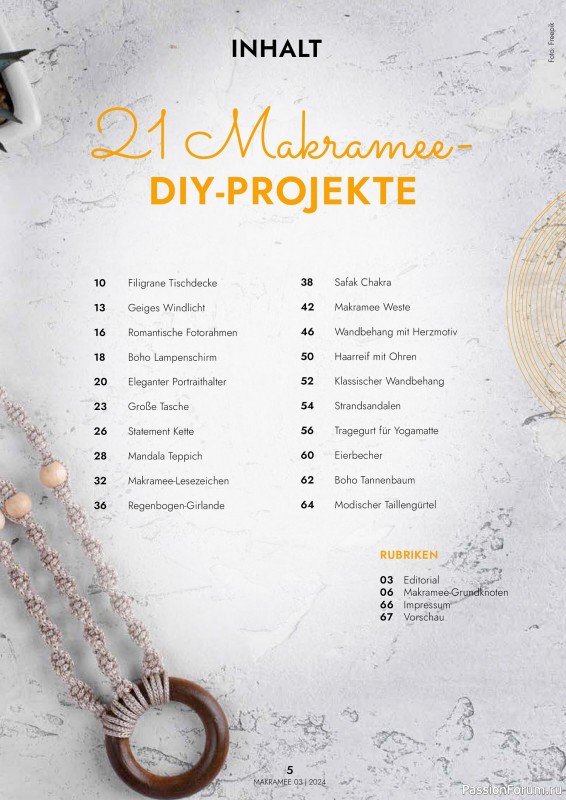 INHALT

Foto: Freepik

21 Makramee-
DIY-PROJEKTE

10 Filigrane Tischdecke
13 Geiges Windlicht
16 Romantische Fotorahmen
18 Boho Lampenschirm
20 Eleganter Portraithalter
23 Große Tasche
26 Statement Kette
28 Mandala Teppich
32 Makramee-Lesezeichen
36 Regenbogen-Girlande

38 Safak Chakra
42 Makramee Weste
46 Wandbehang mit Herzmotiv
50 Haarreif mit Ohren
52 Klassischer Wandbehang
54 Strandsandalen
56 Tragegurt für Yogamatte
60 Eierbecher
62 Boho Tannenbaum
64 Modischer Taillengürtel

RUBRIKEN
03 Editorial
06 Makramee-Grundknoten
66 Impressum
67 Vorschau

5
MAKRAMEE 03 | 2024

PassionForum.ru